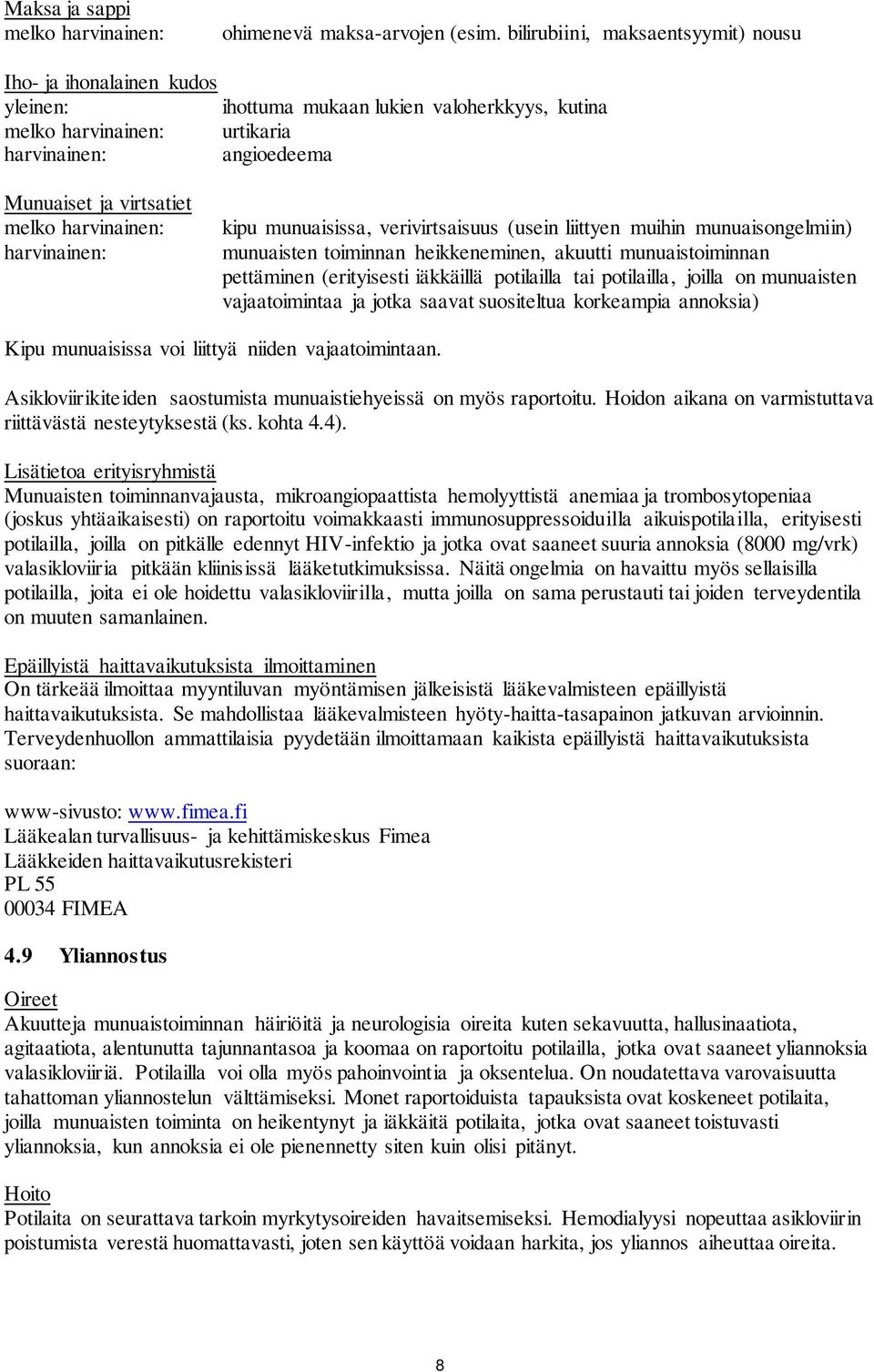 Maksa ja sappi
melko harvinainen: ohimenevä maksa-arvojen (esim. bilirubiini, maksaentsyymit) nousu

Iho- ja ihonalainen kudos
yleinen: ihottuma mukaan lukien valoherkkyys, kutina
melko harvinainen: urtikaria
harvinainen: angioedeema

Munuaiset ja virtsatiet
melko harvinainen: kipu munuaisissa, verivirtsaisuus (usein liittyen muihin munuaisongelmiin)
harvinainen: munuaisten toiminnan heikkeneminen, akuutti munuaistoiminnan pettäminen (erityisesti iäkkäillä potilailla tai potilailla, joilla on munuaisten vajaatoimintaa ja jotka saavat suositeltua korkeampia annoksia)

Kipu munuaisissa voi liittyä niiden vajaatoimintaan.

Asikloviirikiteiden saostumista munuaistiehyeissä on myös raportoitu. Hoidon aikana on varmistuttava riittävästä nesteytyksestä (ks. kohta 4.4).

Lisätietoa erityisryhmistä
Munuaisten toiminnanvajausta, mikroangiopaattista hemolyyttistä anemiaa ja trombosytopeniaa (joskus yhtäaikaisesti) on raportoitu voimakkaasti immunosuppressoiduilla aikuispotilailla, erityisesti potilailla, joilla on pitkälle edennyt HIV-infektio ja jotka ovat saaneet suuria annoksia (8000 mg/vrk) valasikloviiria pitkään kliinisissä lääketutkimuksissa. Näitä ongelmia on havaittu myös sellaisilla potilailla, joita ei ole hoidettu valasikloviirilla, mutta joilla on sama perustauti tai joiden terveydentila on muuten samanlainen.

Epäillyistä haittavaikutuksista ilmoittaminen
On tärkeää ilmoittaa myyntiluvan myöntämisen jälkeisistä lääkevalmisteen epäillyistä haittavaikutuksista. Se mahdollistaa lääkevalmisteen hyöty-haitta-tasapainon jatkuvan arvioinnin. Terveydenhuollon ammattilaisia pyydetään ilmoittamaan kaikista epäillyistä haittavaikutuksista suoraan:

www-sivusto: www.fimea.fi
Lääkealan turvallisuus- ja kehittämiskeskus Fimea
Lääkkeiden haittavaikutusrekisteri
PL 55
00034 FIMEA

4.9 Yliannostus

Oireet
Akuutteja munuaistoiminnan häiriöitä ja neurologisia oireita kuten sekavuutta, hallusinaatiota, agitaatiota, alentunutta tajunnantasoa ja koomaa on raportoitu potilailla, jotka ovat saaneet yliannoksia valasikloviiriä. Potilailla voi olla myös pahoinvointia ja oksentelua. On noudatettava varovaisuutta tahattoman yliannostelun välttämiseksi. Monet raportoiduista tapauksista ovat koskeneet potilaita, joilla munuaisten toiminta on heikentynyt ja iäkkäitä potilaita, jotka ovat saaneet toistuvasti yliannoksia, kun annoksia ei ole pienennetty siten kuin olisi pitänyt.

Hoito
Potilaita on seurattava tarkoin myrkytysoireiden havaitsemiseksi. Hemodialyysi nopeuttaa asikloviirin poistumista verestä huomattavasti, joten sen käyttöä voidaan harkita, jos yliannos aiheuttaa oireita.

8